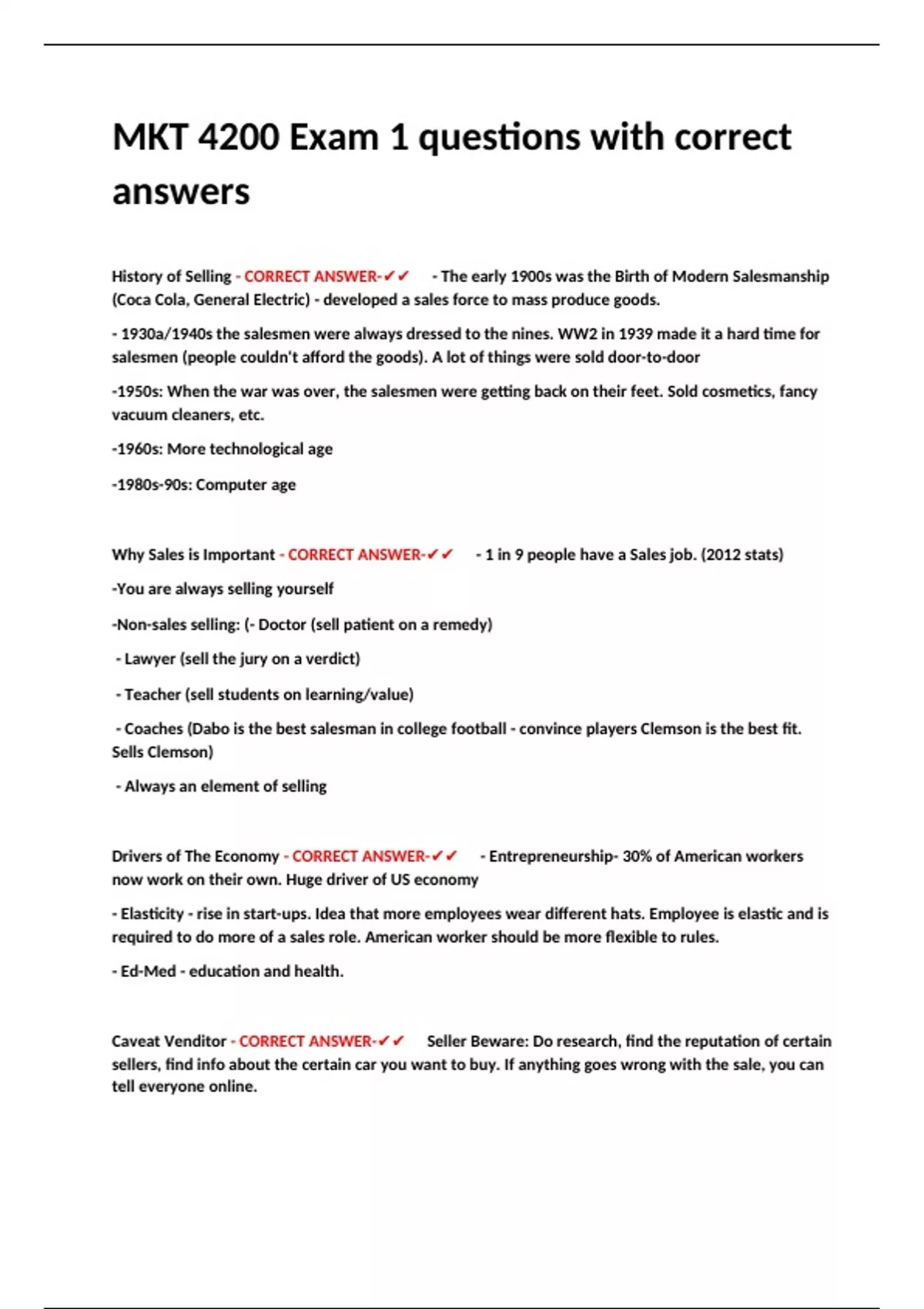 MKT 4200 Exam 1 questions with correct answers

History of Selling - CORRECT ANSWER-✔✔ - The early 1900s was the Birth of Modern Salesmanship (Coca Cola, General Electric) - developed a sales force to mass produce goods.

- 1930a/1940s the salesmen were always dressed to the nines. WW2 in 1939 made it a hard time for salesmen (people couldn't afford the goods). A lot of things were sold door-to-door

-1950s: When the war was over, the salesmen were getting back on their feet. Sold cosmetics, fancy vacuum cleaners, etc.

-1960s: More technological age

-1980s-90s: Computer age

Why Sales is Important - CORRECT ANSWER-✔✔ - 1 in 9 people have a Sales job. (2012 stats)

-You are always selling yourself

-Non-sales selling: (- Doctor (sell patient on a remedy)

- Lawyer (sell the jury on a verdict)

- Teacher (sell students on learning/value)

- Coaches (Dabo is the best salesman in college football - convince players Clemson is the best fit. Sells Clemson)

- Always an element of selling

Drivers of The Economy - CORRECT ANSWER-✔✔ - Entrepreneurship- 30% of American workers now work on their own. Huge driver of US economy

- Elasticity - rise in start-ups. Idea that more employees wear different hats. Employee is elastic and is required to do more of a sales role. American worker should be more flexible to rules.

- Ed-Med - education and health.

Caveat Venditor - CORRECT ANSWER-✔✔ Seller Beware: Do research, find the reputation of certain sellers, find info about the certain car you want to buy. If anything goes wrong with the sale, you can tell everyone online.